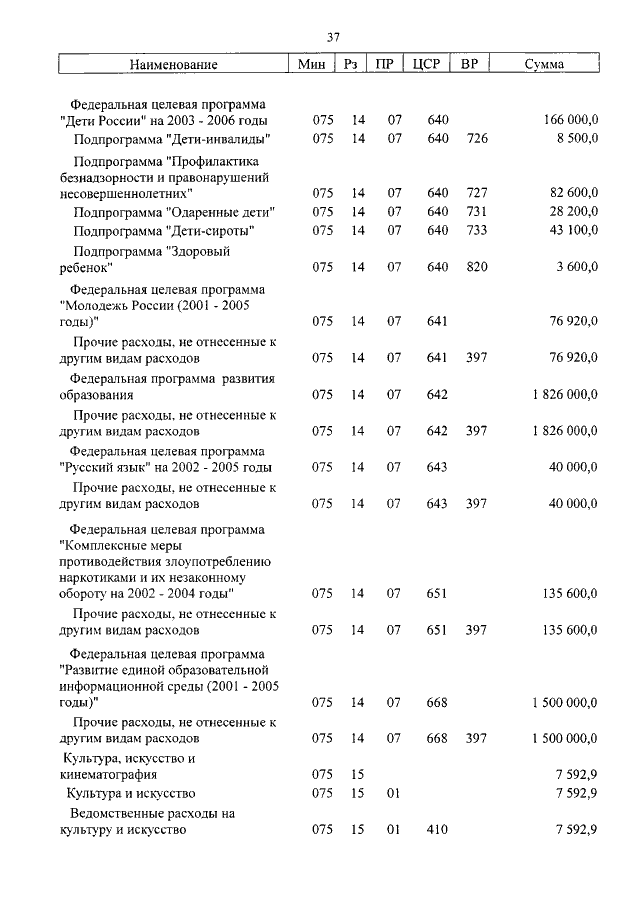 37

| Наименование | Мин | Рз | ПР | ЦСР | ВР | Сумма |
|---|---|---|---|---|---|---|
| Федеральная целевая программа "Дети России" на 2003 - 2006 годы | 075 | 14 | 07 | 640 | | 166 000,0 |
| Подпрограмма "Дети-инвалиды" | 075 | 14 | 07 | 640 | 726 | 8 500,0 |
| Подпрограмма "Профилактика безнадзорности и правонарушений несовершеннолетних" | 075 | 14 | 07 | 640 | 727 | 82 600,0 |
| Подпрограмма "Одаренные дети" | 075 | 14 | 07 | 640 | 731 | 28 200,0 |
| Подпрограмма "Дети-сироты" | 075 | 14 | 07 | 640 | 733 | 43 100,0 |
| Подпрограмма "Здоровый ребенок" | 075 | 14 | 07 | 640 | 820 | 3 600,0 |
| Федеральная целевая программа "Молодежь России (2001 - 2005 годы)" | 075 | 14 | 07 | 641 | | 76 920,0 |
| Прочие расходы, не отнесенные к другим видам расходов | 075 | 14 | 07 | 641 | 397 | 76 920,0 |
| Федеральная программа развития образования | 075 | 14 | 07 | 642 | | 1 826 000,0 |
| Прочие расходы, не отнесенные к другим видам расходов | 075 | 14 | 07 | 642 | 397 | 1 826 000,0 |
| Федеральная целевая программа "Русский язык" на 2002 - 2005 годы | 075 | 14 | 07 | 643 | | 40 000,0 |
| Прочие расходы, не отнесенные к другим видам расходов | 075 | 14 | 07 | 643 | 397 | 40 000,0 |
| Федеральная целевая программа "Комплексные меры противодействия злоупотреблению наркотиками и их незаконному обороту на 2002 - 2004 годы" | 075 | 14 | 07 | 651 | | 135 600,0 |
| Прочие расходы, не отнесенные к другим видам расходов | 075 | 14 | 07 | 651 | 397 | 135 600,0 |
| Федеральная целевая программа "Развитие единой образовательной информационной среды (2001 - 2005 годы)" | 075 | 14 | 07 | 668 | | 1 500 000,0 |
| Прочие расходы, не отнесенные к другим видам расходов | 075 | 14 | 07 | 668 | 397 | 1 500 000,0 |
| Культура, искусство и кинематография | 075 | 15 | | | | 7 592,9 |
| Культура и искусство | 075 | 15 | 01 | | | 7 592,9 |
| Ведомственные расходы на культуру и искусство | 075 | 15 | 01 | 410 | | 7 592,9 |